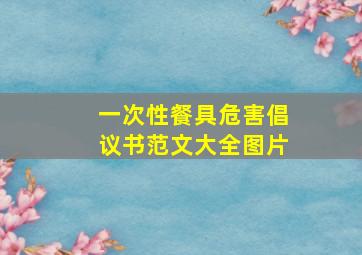 一次性餐具危害倡议书范文大全图片